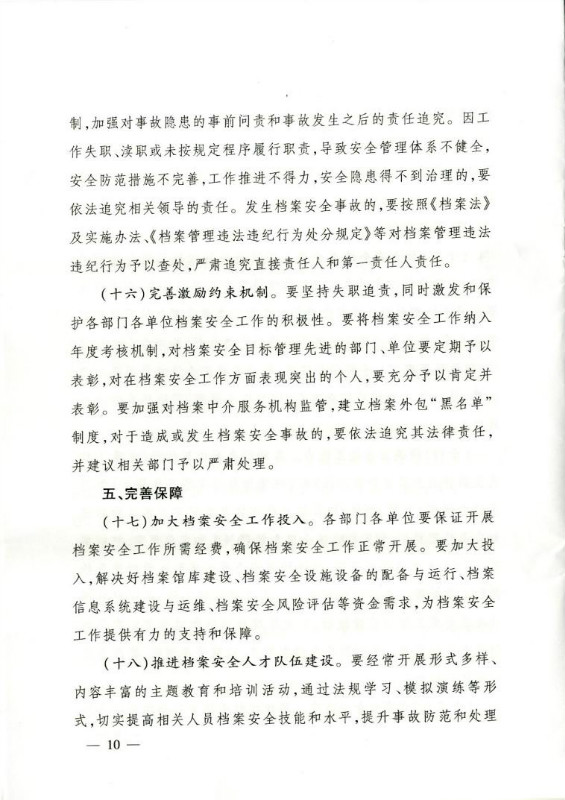 制，加强对事故隐患的事前问责和事故发生之后的责任追究。因工作失职、渎职或未按规定程序履行职责，导致安全管理体系不健全，安全防范措施不完善，工作推进不得力，安全隐患得不到治理的，要依法追究相关领导的责任。发生档案安全事故的，要按照《档案法》及实施办法、《档案管理违法违纪行为处分规定》等对档案管理违法违纪行为予以查处，严肃追究直接责任人和第一责任人责任。

（十六）完善激励约束机制。要坚持失职追责，同时激发和保护各部门各单位档案安全工作的积极性。要将档案安全工作纳入年度考核机制，对档案安全目标管理先进的部门、单位要定期予以表彰，对在档案安全工作方面表现突出的个人，要充分予以肯定并表彰。要加强对档案中介服务机构监管，建立档案外包“黑名单”制度，对于造成或发生档案安全事故的，要依法追究其法律责任，并建议相关部门予以严肃处理。

五、完善保障

（十七）加大档案安全工作投入。各部门各单位要保证开展档案安全工作所需经费，确保档案安全工作正常开展。要加大投入，解决好档案馆库建设、档案安全设施设备的配备与运行、档案信息系统建设与运维、档案安全风险评估等资金需求，为档案安全工作提供有力的支持和保障。

（十八）推进档案安全人才队伍建设。要经常开展形式多样、内容丰富的主题教育和培训活动，通过法规学习、模拟演练等形式，切实提高相关人员档案安全技能和水平，提升事故防范和处理

— 10 —